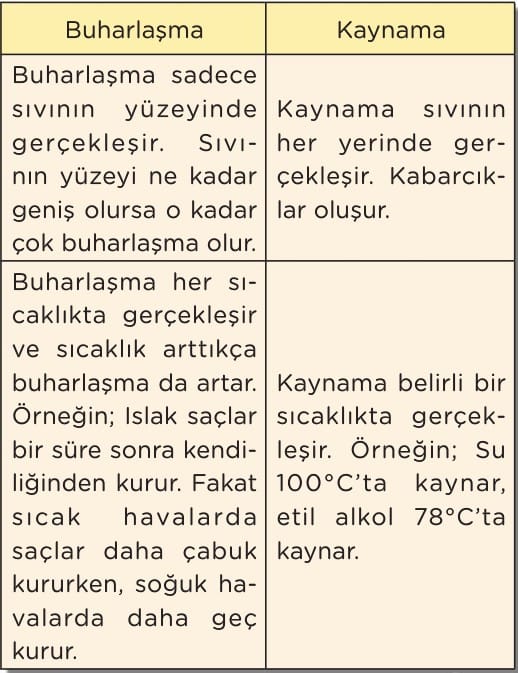 | Buharlaşma | Kaynama |
|---|---|
| Buharlaşma sadece sıvının yüzeyinde gerçekleşir. Sıvının yüzeyi ne kadar geniş olursa o kadar çok buharlaşma olur. | Kaynama sıvının her yerinde gerçekleşir. Kabarcıklar oluşur. |
| Buharlaşma her sıcaklıkta gerçekleşir ve sıcaklık arttıkça buharlaşma da artar. Örneğin; Islak saçlar bir süre sonra kendiliğinden kurur. Fakat sıcak havalarda saçlar daha çabuk kururken, soğuk havalarda daha geç kurur. | Kaynama belirli bir sıcaklıkta gerçekleşir. Örneğin; Su 100°C'ta kaynar, etil alkol 78°C'ta kaynar. |